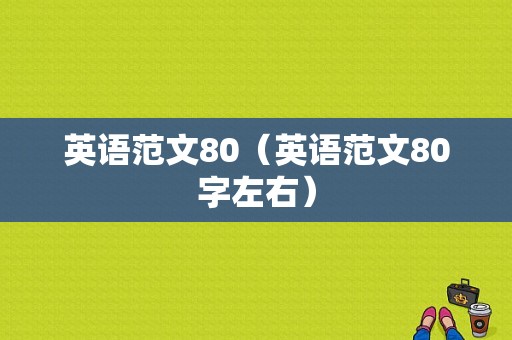 英语范文80（英语范文80字左右）